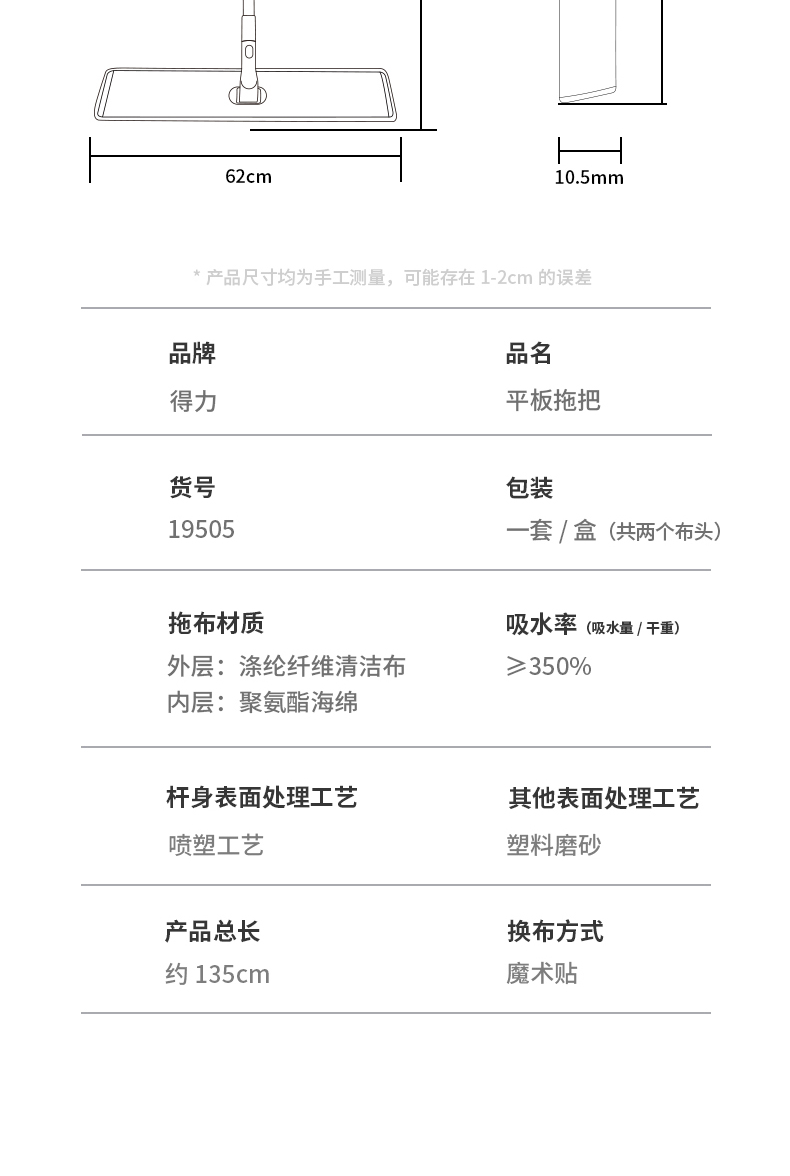 62cm

10.5mm

* 产品尺寸均为手工测量，可能存在1-2cm的误差

品牌
得力

品名
平板拖把

货号
19505

包装
一套/盒（共两个布头）

拖布材质
外层：涤纶纤维清洁布
内层：聚氨酯海绵

吸水率（吸水量/干重）
≥350%

杆身表面处理工艺
喷塑工艺

其他表面处理工艺
塑料磨砂

产品总长
约135cm

换布方式
魔术贴